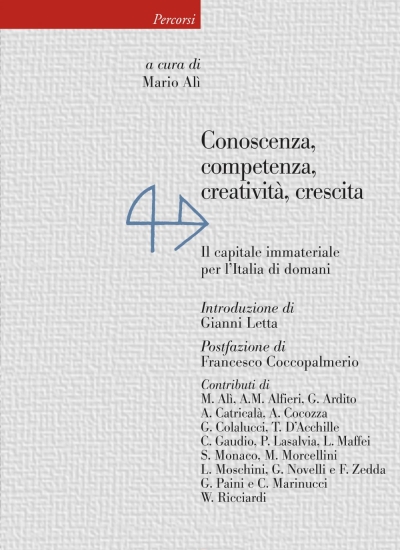 Percorsi

a cura di
Mario Alì

Conoscenza, competenza, creatività, crescita

Il capitale immateriale per l'Italia di domani

Introduzione di
Gianni Letta

Postfazione di
Francesco Coccopalmerio

Contributi di
M. Alì, A.M. Alfieri, G. Ardito
A. Catricalà, A. Cocozza
G. Colalucci, T. D'Acchille
C. Gaudio, P. Lasalvia, L. Maffei
S. Monaco, M. Morcellini
L. Moschini, G. Novelli e F. Zedda
G. Paini e C. Marinucci
W. Ricciardi